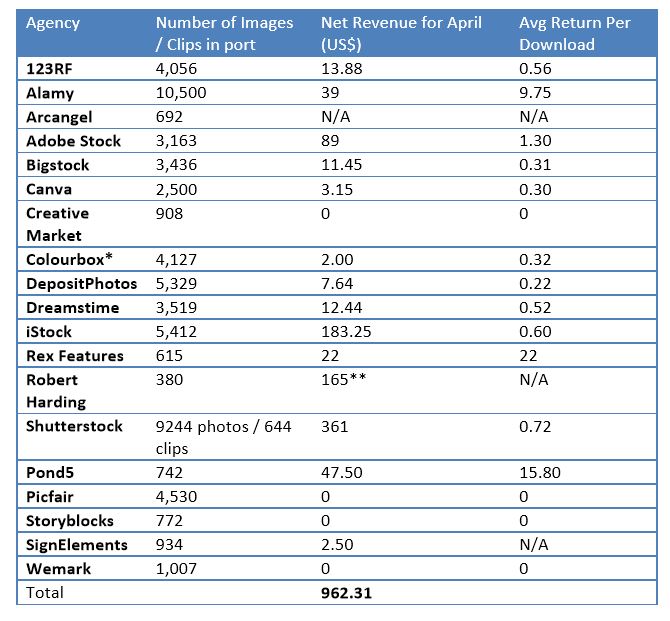 | Agency | Number of Images / Clips in port | Net Revenue for April (US$) | Avg Return Per Download |
|---|---|---|---|
| 123RF | 4,056 | 13.88 | 0.56 |
| Alamy | 10,500 | 39 | 9.75 |
| Arcangel | 692 | N/A | N/A |
| Adobe Stock | 3,163 | 89 | 1.30 |
| Bigstock | 3,436 | 11.45 | 0.31 |
| Canva | 2,500 | 3.15 | 0.30 |
| Creative Market | 908 | 0 | 0 |
| Colourbox* | 4,127 | 2.00 | 0.32 |
| DepositPhotos | 5,329 | 7.64 | 0.22 |
| Dreamstime | 3,519 | 12.44 | 0.52 |
| iStock | 5,412 | 183.25 | 0.60 |
| Rex Features | 615 | 22 | 22 |
| Robert Harding | 380 | 165** | N/A |
| Shutterstock | 9244 photos / 644 clips | 361 | 0.72 |
| Pond5 | 742 | 47.50 | 15.80 |
| Picfair | 4,530 | 0 | 0 |
| Storyblocks | 772 | 0 | 0 |
| SignElements | 934 | 2.50 | N/A |
| Wemark | 1,007 | 0 | 0 |
| Total | | 962.31 | |